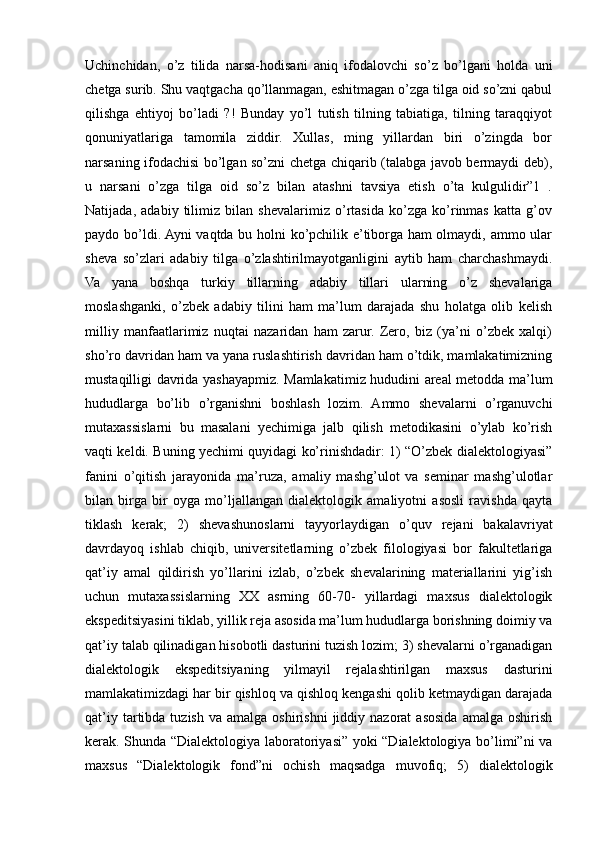 Uchinchidan, o’z tilida narsa-hodisani aniq ifodalovchi so’z bo’lgani holda uni chetga surib. Shu vaqtgacha qo’llanmagan, eshitmagan o’zga tilga oid so’zni qabul qilishga ehtiyoj bo’ladi ?! Bunday yo’l tutish tilning tabiatiga, tilning taraqqiyot qonuniyatlariga tamomila ziddir. Xullas, ming yillardan biri o’zingda bor narsaning ifodachisi bo’lgan so’zni chetga chiqarib (talabga javob bermaydi deb), u narsani o’zga tilga oid so’z bilan atashni tavsiya etish o’ta kulgulidir”1 . Natijada, adabiy tilimiz bilan shevalarimiz o’rtasida ko’zga ko’rinmas katta g’ov paydo bo’ldi. Ayni vaqtda bu holni ko’pchilik e’tiborga ham olmaydi, ammo ular sheva so’zlari adabiy tilga o’zlashtirilmayotganligini aytib ham charchashmaydi. Va yana boshqa turkiy tillarning adabiy tillari ularning o’z shevalariga moslashganki, o’zbek adabiy tilini ham ma’lum darajada shu holatga olib kelish milliy manfaatlarimiz nuqtai nazaridan ham zarur. Zero, biz (ya’ni o’zbek xalqi) sho’ro davridan ham va yana ruslashtirish davridan ham o’tdik, mamlakatimizning mustaqilligi davrida yashayapmiz. Mamlakatimiz hududini areal metodda ma’lum hududlarga bo’lib o’rganishni boshlash lozim. Ammo shevalarni o’rganuvchi mutaxassislarni bu masalani yechimiga jalb qilish metodikasini o’ylab ko’rish vaqti keldi. Buning yechimi quyidagi ko’rinishdadir: 1) “O’zbek dialektologiyasi” fanini o’qitish jarayonida ma’ruza, amaliy mashg’ulot va seminar mashg’ulotlar bilan birga bir oyga mo’ljallangan dialektologik amaliyotni asosli ravishda qayta tiklash kerak; 2) shevashunoslarni tayyorlaydigan o’quv rejani bakalavriyat davrdayoq ishlab chiqib, universitetlarning o’zbek filologiyasi bor fakultetlariga qat’iy amal qildirish yo’llarini izlab, o’zbek shevalarining materiallarini yig’ish uchun mutaxassislarning XX asrning 60-70- yillardagi maxsus dialektologik ekspeditsiyasini tiklab, yillik reja asosida ma’lum hududlarga borishning doimiy va qat’iy talab qilinadigan hisobotli dasturini tuzish lozim; 3) shevalarni o’rganadigan dialektologik ekspeditsiyaning yilmayil rejalashtirilgan maxsus dasturini mamlakatimizdagi har bir qishloq va qishloq kengashi qolib ketmaydigan darajada qat’iy tartibda tuzish va amalga oshirishni jiddiy nazorat asosida amalga oshirish kerak. Shunda “Dialektologiya laboratoriyasi” yoki “Dialektologiya bo’limi”ni va maxsus “Dialektologik fond”ni ochish maqsadga muvofiq; 5) dialektologik